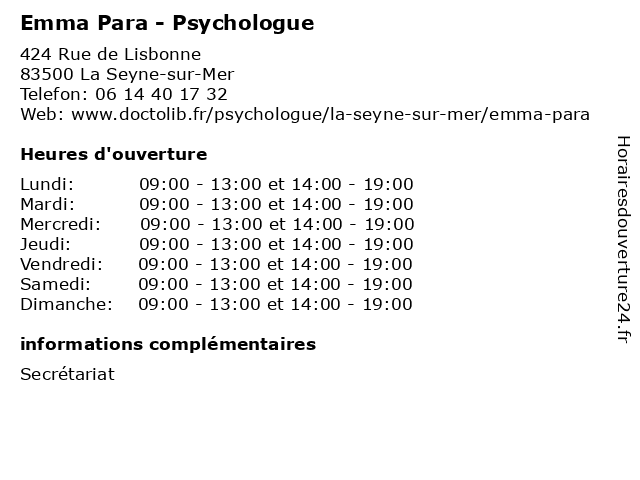 Emma Para - Psychologue

424 Rue de Lisbonne
83500 La Seyne-sur-Mer
Telefon: 06 14 40 17 32
Web: www.doctolib.fr/psychologue/la-seyne-sur-mer/emma-para

Heures d'ouverture

| | |
|---|---|
| Lundi: | 09:00 - 13:00 et 14:00 - 19:00 |
| Mardi: | 09:00 - 13:00 et 14:00 - 19:00 |
| Mercredi: | 09:00 - 13:00 et 14:00 - 19:00 |
| Jeudi: | 09:00 - 13:00 et 14:00 - 19:00 |
| Vendredi: | 09:00 - 13:00 et 14:00 - 19:00 |
| Samedi: | 09:00 - 13:00 et 14:00 - 19:00 |
| Dimanche: | 09:00 - 13:00 et 14:00 - 19:00 |

informations complémentaires

Secrétariat

Horairesdouverture24.fr